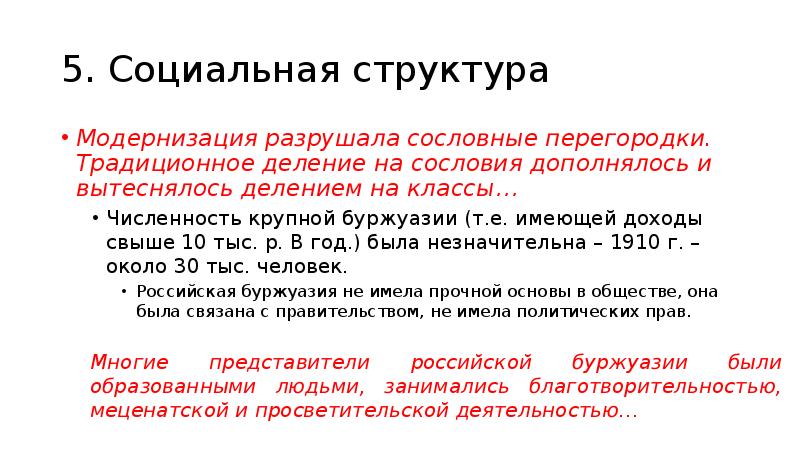 5. Социальная структура

• Модернизация разрушала сословные перегородки. Традиционное деление на сословия дополнялось и вытеснялось делением на классы…

• Численность крупной буржуазии (т.е. имеющей доходы свыше 10 тыс. р. В год.) была незначительна – 1910 г. – около 30 тыс. человек.

• Российская буржуазия не имела прочной основы в обществе, она была связана с правительством, не имела политических прав.

Многие представители российской буржуазии были образованными людьми, занимались благотворительностью, меценатской и просветительской деятельностью…